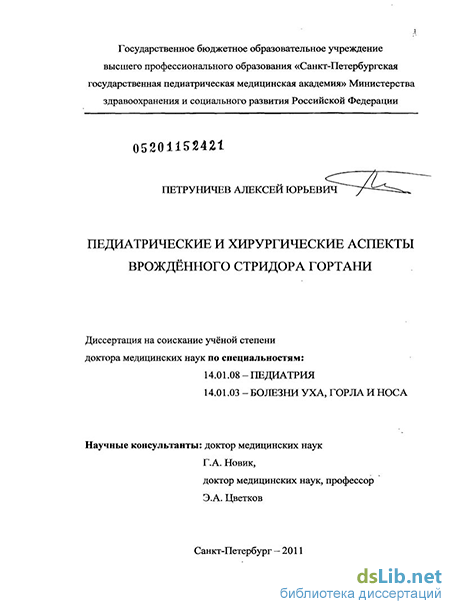 Государственное бюджетное образовательное учреждение высшего профессионального образования «Санкт-Петербургская государственная педиатрическая медицинская академия» Министерства здравоохранения и социального развития Российской Федерации

05201152421

ПЕТРУНИЧЕВ АЛЕКСЕЙ ЮРЬЕВИЧ

ПЕДИАТРИЧЕСКИЕ И ХИРУРГИЧЕСКИЕ АСПЕКТЫ ВРОЖДЁННОГО СТРИДОРА ГОРТАНИ

Диссертация на соискание учёной степени доктора медицинских наук по специальностям:
14.01.08 – ПЕДИАТРИЯ
14.01.03 – БОЛЕЗНИ УХА, ГОРЛА И НОСА

Научные консультанты: доктор медицинских наук
Г.А. Новик,
доктор медицинских наук, профессор
Э.А. Цветков

Санкт-Петербург – 2011

dsLib.net
библиотека диссертаций